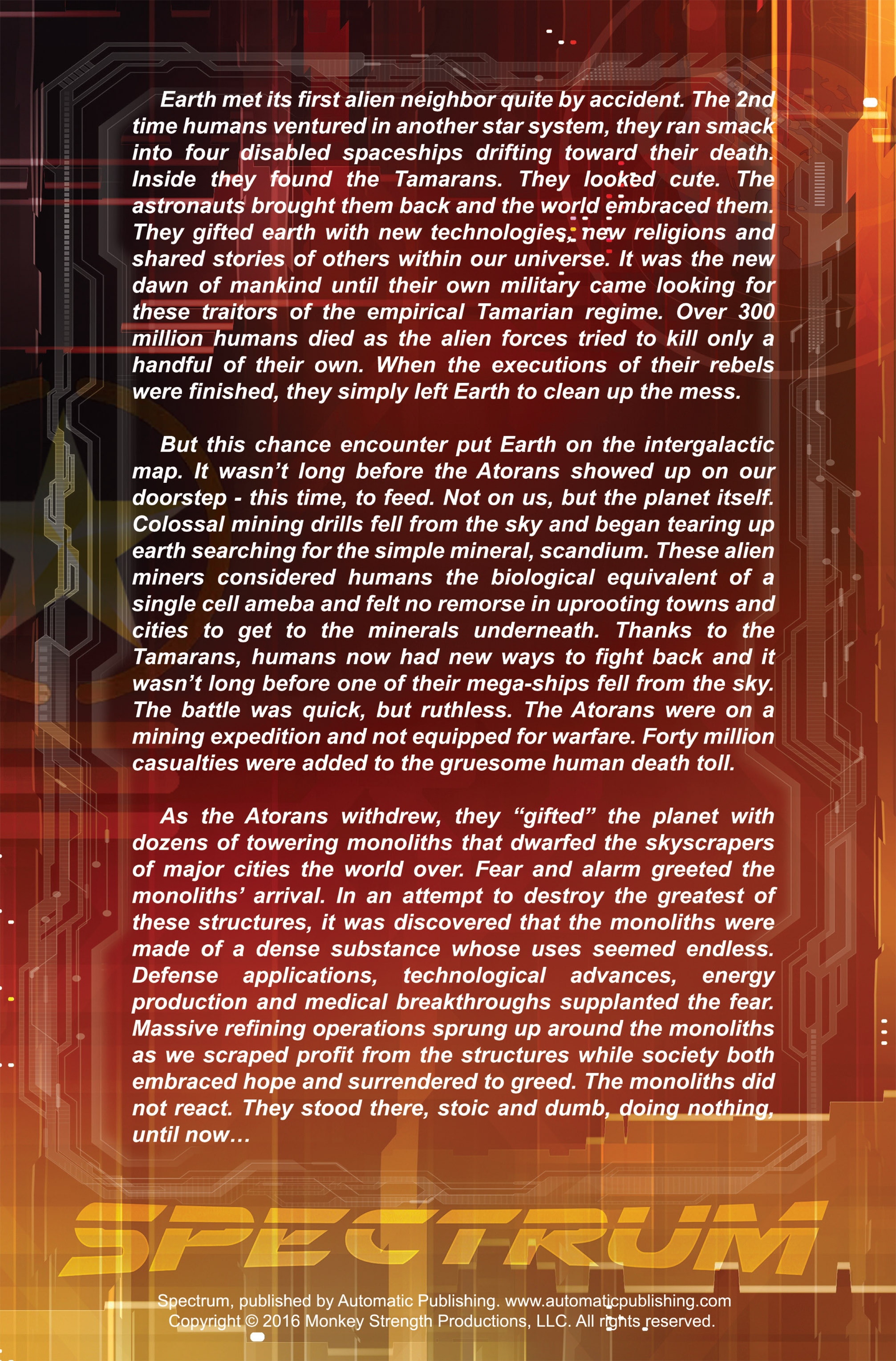 Earth met its first alien neighbor quite by accident. The 2nd time humans ventured in another star system, they ran smack into four disabled spaceships drifting toward their death. Inside they found the Tamarans. They looked cute. The astronauts brought them back and the world embraced them. They gifted earth with new technologies, new religions and shared stories of others within our universe. It was the new dawn of mankind until their own military came looking for these traitors of the empirical Tamarian regime. Over 300 million humans died as the alien forces tried to kill only a handful of their own. When the executions of their rebels were finished, they simply left Earth to clean up the mess.

But this chance encounter put Earth on the intergalactic map. It wasn't long before the Atorans showed up on our doorstep - this time, to feed. Not on us, but the planet itself. Colossal mining drills fell from the sky and began tearing up earth searching for the simple mineral, scandium. These alien miners considered humans the biological equivalent of a single cell ameba and felt no remorse in uprooting towns and cities to get to the minerals underneath. Thanks to the Tamarans, humans now had new ways to fight back and it wasn't long before one of their mega-ships fell from the sky. The battle was quick, but ruthless. The Atorans were on a mining expedition and not equipped for warfare. Forty million casualties were added to the gruesome human death toll.

As the Atorans withdrew, they "gifted" the planet with dozens of towering monoliths that dwarfed the skyscrapers of major cities the world over. Fear and alarm greeted the monoliths' arrival. In an attempt to destroy the greatest of these structures, it was discovered that the monoliths were made of a dense substance whose uses seemed endless. Defense applications, technological advances, energy production and medical breakthroughs supplanted the fear. Massive refining operations sprung up around the monoliths as we scraped profit from the structures while society both embraced hope and surrendered to greed. The monoliths did not react. They stood there, stoic and dumb, doing nothing, until now...

SPECTRUM

Spectrum, published by Automatic Publishing. www.automaticpublishing.com
Copyright © 2016 Monkey Strength Productions, LLC. All rights reserved.